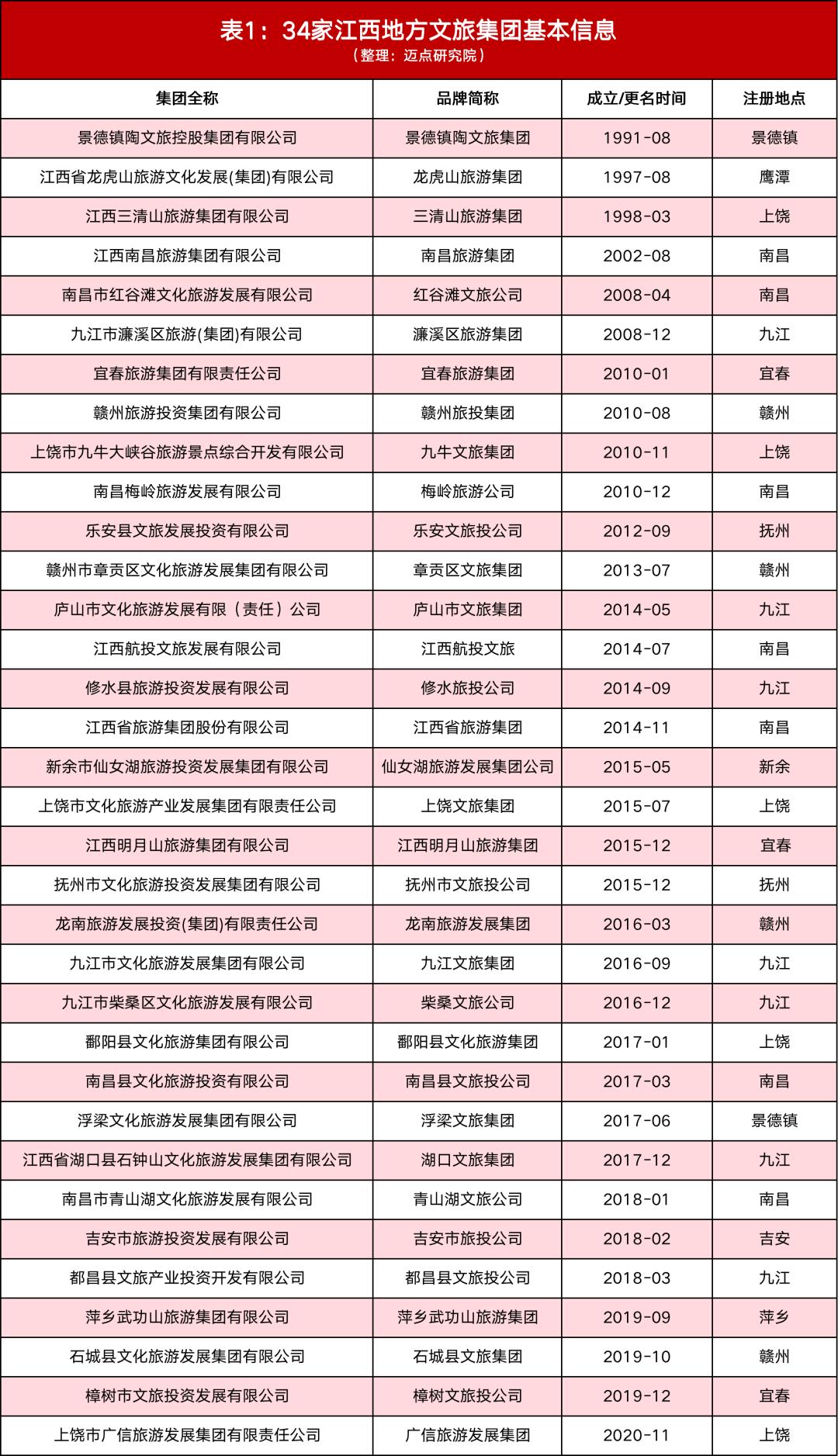 表1：34家江西地方文旅集团基本信息
（整理：迈点研究院）

| 集团全称 | 品牌简称 | 成立/更名时间 | 注册地点 |
|---|---|---|---|
| 景德镇陶文旅控股集团有限公司 | 景德镇陶文旅集团 | 1991-08 | 景德镇 |
| 江西省龙虎山旅游文化发展(集团)有限公司 | 龙虎山旅游集团 | 1997-08 | 鹰潭 |
| 江西三清山旅游集团有限公司 | 三清山旅游集团 | 1998-03 | 上饶 |
| 江西南昌旅游集团有限公司 | 南昌旅游集团 | 2002-08 | 南昌 |
| 南昌市红谷滩文化旅游发展有限公司 | 红谷滩文旅公司 | 2008-04 | 南昌 |
| 九江市濂溪区旅游(集团)有限公司 | 濂溪区旅游集团 | 2008-12 | 九江 |
| 宜春旅游集团有限责任公司 | 宜春旅游集团 | 2010-01 | 宜春 |
| 赣州旅游投资集团有限公司 | 赣州旅投集团 | 2010-08 | 赣州 |
| 上饶市九牛大峡谷旅游景点综合开发有限公司 | 九牛文旅集团 | 2010-11 | 上饶 |
| 南昌梅岭旅游发展有限公司 | 梅岭旅游公司 | 2010-12 | 南昌 |
| 乐安县文旅发展投资有限公司 | 乐安文旅投公司 | 2012-09 | 抚州 |
| 赣州市章贡区文化旅游发展集团有限公司 | 章贡区文旅集团 | 2013-07 | 赣州 |
| 庐山市文化旅游发展有限（责任）公司 | 庐山市文旅集团 | 2014-05 | 九江 |
| 江西航投文旅发展有限公司 | 江西航投文旅 | 2014-07 | 南昌 |
| 修水县旅游投资发展有限公司 | 修水旅投公司 | 2014-09 | 九江 |
| 江西省旅游集团股份有限公司 | 江西省旅游集团 | 2014-11 | 南昌 |
| 新余市仙女湖旅游投资发展集团有限公司 | 仙女湖旅游发展集团公司 | 2015-05 | 新余 |
| 上饶市文化旅游产业发展集团有限责任公司 | 上饶文旅集团 | 2015-07 | 上饶 |
| 江西明月山旅游集团有限公司 | 江西明月山旅游集团 | 2015-12 | 宜春 |
| 抚州市文化旅游投资发展集团有限公司 | 抚州市文旅投公司 | 2015-12 | 抚州 |
| 龙南旅游发展投资(集团)有限责任公司 | 龙南旅游发展集团 | 2016-03 | 赣州 |
| 九江市文化旅游发展集团有限公司 | 九江文旅集团 | 2016-09 | 九江 |
| 九江市柴桑区文化旅游发展有限公司 | 柴桑文旅公司 | 2016-12 | 九江 |
| 鄱阳县文化旅游集团有限公司 | 鄱阳县文化旅游集团 | 2017-01 | 上饶 |
| 南昌县文化旅游投资有限公司 | 南昌县文旅投公司 | 2017-03 | 南昌 |
| 浮梁文化旅游发展集团有限公司 | 浮梁文旅集团 | 2017-06 | 景德镇 |
| 江西省湖口县石钟山文化旅游发展集团有限公司 | 湖口文旅集团 | 2017-12 | 九江 |
| 南昌市青山湖文化旅游发展有限公司 | 青山湖文旅公司 | 2018-01 | 南昌 |
| 吉安市旅游投资发展有限公司 | 吉安市旅投公司 | 2018-02 | 吉安 |
| 都昌县文旅产业投资开发有限公司 | 都昌县文旅投公司 | 2018-03 | 九江 |
| 萍乡武功山旅游集团有限公司 | 萍乡武功山旅游集团 | 2019-09 | 萍乡 |
| 石城县文化旅游发展集团有限公司 | 石城县文旅集团 | 2019-10 | 赣州 |
| 樟树市文旅投资发展有限公司 | 樟树文旅投公司 | 2019-12 | 宜春 |
| 上饶市广信旅游发展集团有限责任公司 | 广信旅游发展集团 | 2020-11 | 上饶 |